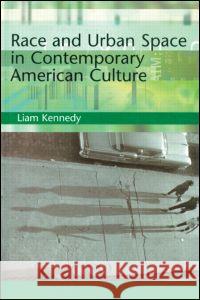 Race and Urban Space in Contemporary American Culture

Liam Kennedy

Kraina Książek